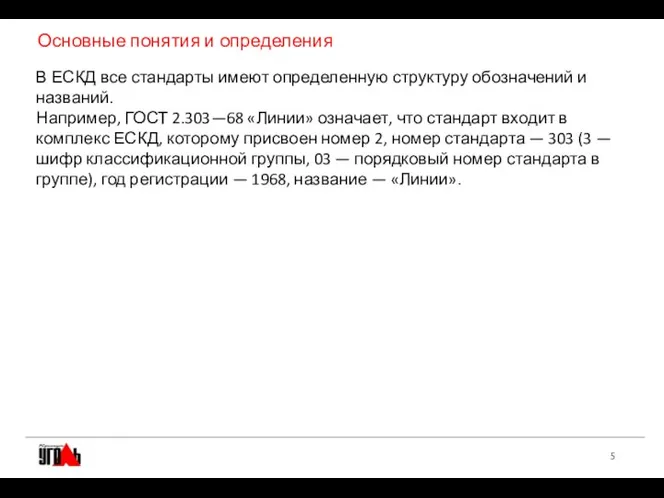 Основные понятия и определения

В ЕСКД все стандарты имеют определенную структуру обозначений и названий.
Например, ГОСТ 2.303—68 «Линии» означает, что стандарт входит в комплекс ЕСКД, которому присвоен номер 2, номер стандарта — 303 (3 — шифр классификационной группы, 03 — порядковый номер стандарта в группе), год регистрации — 1968, название — «Линии».

УГОЛЬ

5